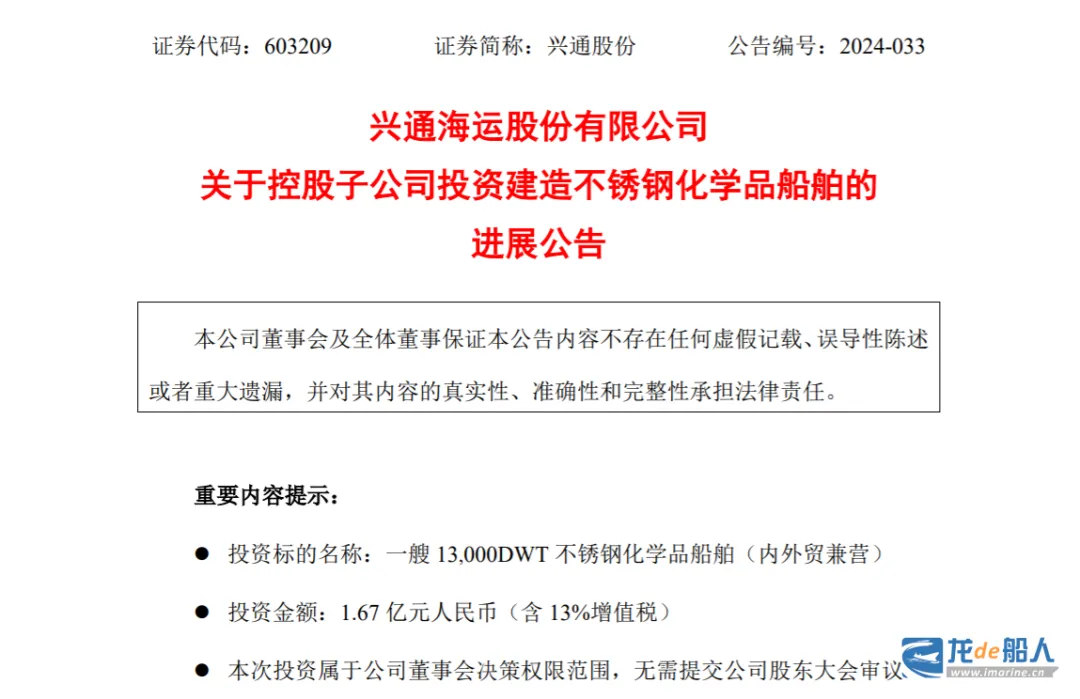 证券代码：603209　　证券简称：兴通股份　　公告编号：2024-033

兴通海运股份有限公司
关于控股子公司投资建造不锈钢化学品船舶的
进展公告

本公司董事会及全体董事保证本公告内容不存在任何虚假记载、误导性陈述或者重大遗漏，并对其内容的真实性、准确性和完整性承担法律责任。

重要内容提示：

● 投资标的名称：一艘 13,000DWT 不锈钢化学品船舶（内外贸兼营）

● 投资金额：1.67 亿元人民币（含 13%增值税）

● 本次投资属于公司董事会决策权限范围，无需提交公司股东大会审议

龙de船人
www.imarine.cn